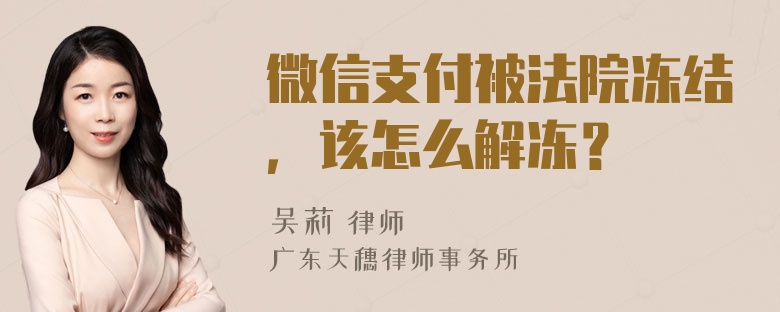 微信支付被法院冻结，该怎么解冻？

吴莉 律师
广东天穗律师事务所